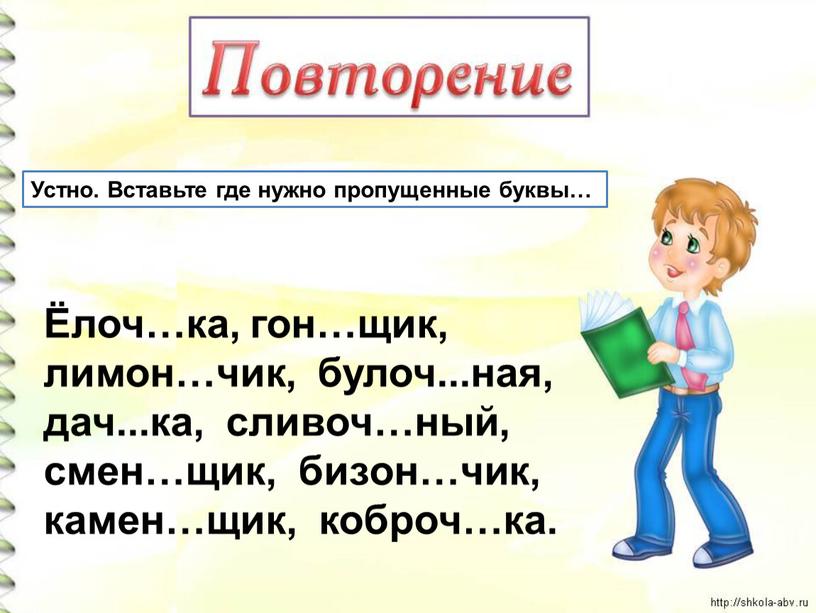 Повторение

Устно. Вставьте где нужно пропущенные буквы…

Ёлоч…ка, гон…щик, лимон…чик, булоч...ная, дач...ка, сливоч…ный, смен…щик, бизон…чик, камен…щик, коброч…ка.

http://shkola-abv.ru